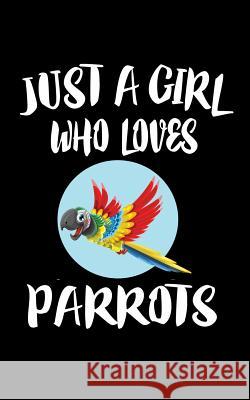 JUST A GIRL WHO LOVES

PARROTS

Kraina Książek